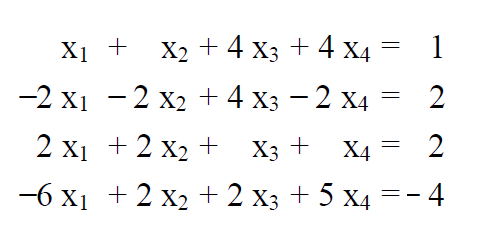 $x_1 + x_2 + 4x_3 + 4x_4 = 1$
$-2x_1 - 2x_2 + 4x_3 - 2x_4 = 2$
$2x_1 + 2x_2 + x_3 + x_4 = 2$
$-6x_1 + 2x_2 + 2x_3 + 5x_4 = -4$